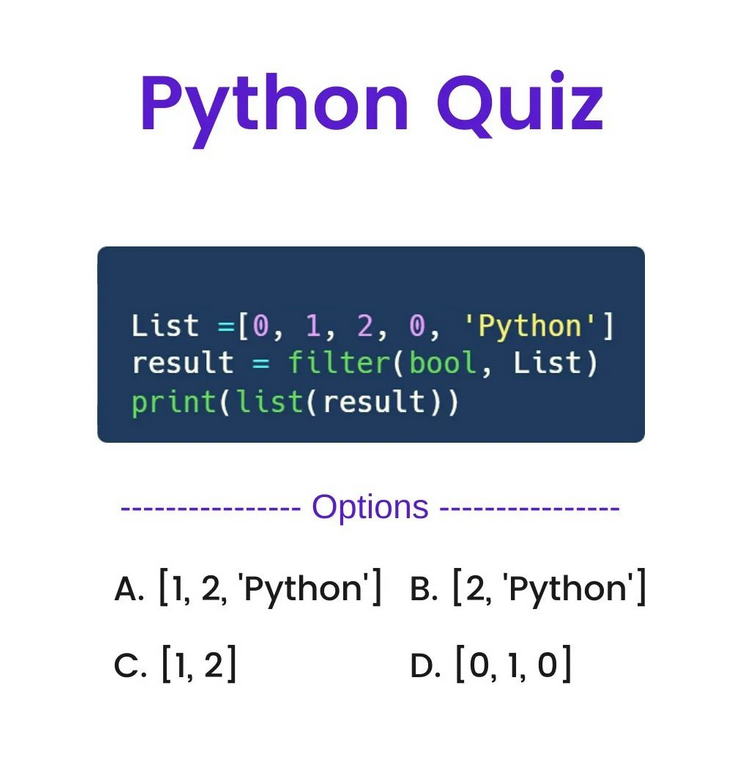 Python Quiz

List =[0, 1, 2, 0, 'Python']
result = filter(bool, List)
print(list(result))

--------------- Options ---------------

A. [1, 2, 'Python'] B. [2, 'Python']

C. [1, 2] D. [0, 1, 0]